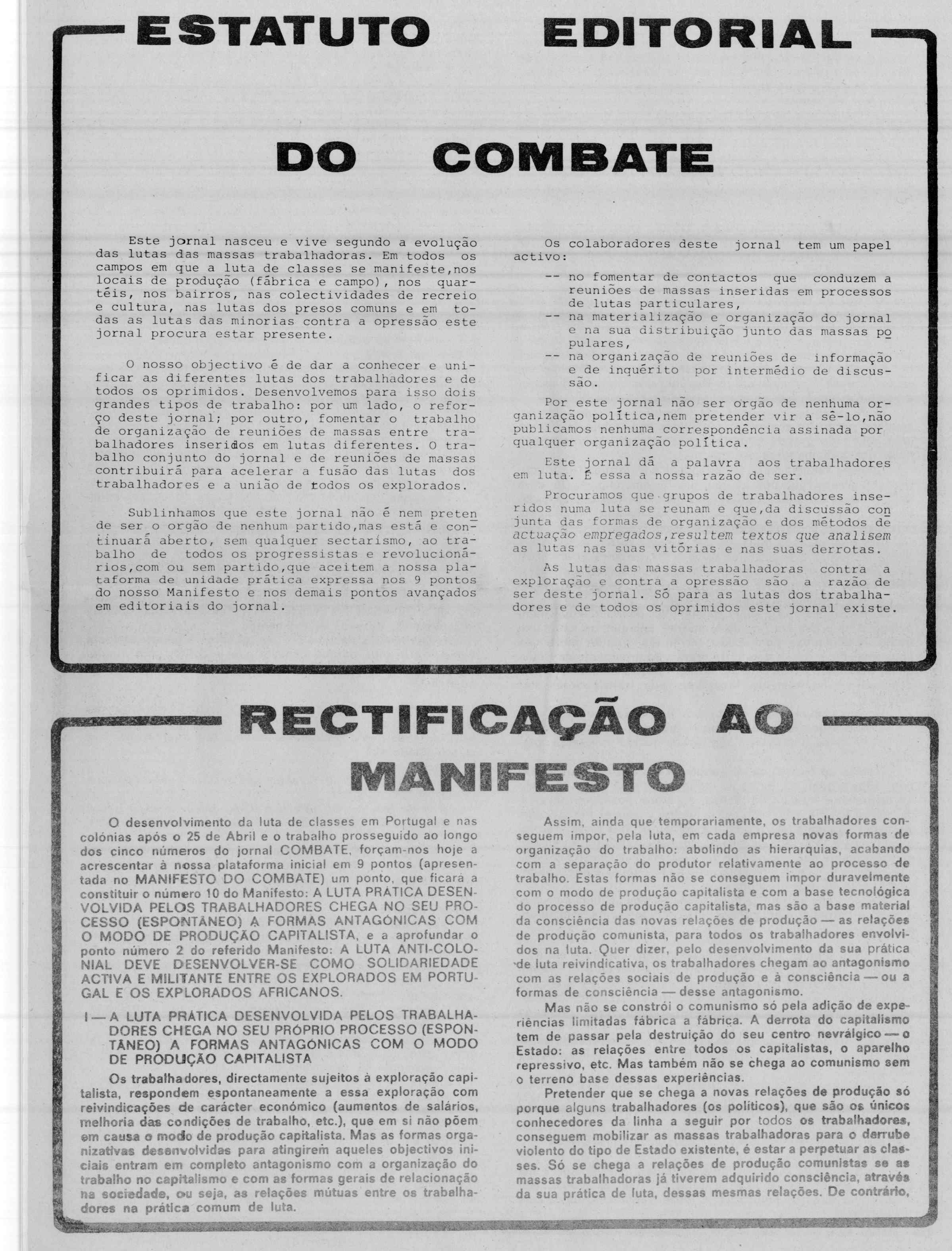 ESTATUTO EDITORIAL

DO COMBATE

Este jornal nasceu e vive segundo a evolução das lutas das massas trabalhadoras. Em todos os campos em que a luta de classes se manifeste,nos locais de produção (fábrica e campo), nos quartéis, nos bairros, nas colectividades de recreio e cultura, nas lutas dos presos comuns e em todas as lutas das minorias contra a opressão este jornal procura estar presente.

O nosso objectivo é de dar a conhecer e unificar as diferentes lutas dos trabalhadores e de todos os oprimidos. Desenvolvemos para isso dois grandes tipos de trabalho: por um lado, o reforço deste jornal; por outro, fomentar o trabalho de organização de reuniões de massas entre trabalhadores inseridos em lutas diferentes. O trabalho conjunto do jornal e de reuniões de massas contribuirá para acelerar a fusão das lutas dos trabalhadores e a união de todos os explorados.

Sublinhamos que este jornal não é nem pretende ser o orgão de nenhum partido,mas está e continuará aberto, sem qualquer sectarismo, ao trabalho de todos os progressistas e revolucionários,com ou sem partido,que aceitem a nossa plataforma de unidade prática expressa nos 9 pontos do nosso Manifesto e nos demais pontos avançados em editoriais do jornal.

Os colaboradores deste jornal tem um papel activo:

-- no fomentar de contactos que conduzem a reuniões de massas inseridas em processos de lutas particulares,
-- na materialização e organização do jornal e na sua distribuição junto das massas populares,
-- na organização de reuniões de informação e de inquérito por intermédio de discussão.

Por este jornal não ser orgão de nenhuma organização política,nem pretender vir a sê-lo,não publicamos nenhuma correspondência assinada por qualquer organização política.

Este jornal dá a palavra aos trabalhadores em luta. É essa a nossa razão de ser.

Procuramos que grupos de trabalhadores inseridos numa luta se reunam e que,da discussão conjunta das formas de organização e dos métodos de actuação empregados,resultem textos que analisem as lutas nas suas vitórias e nas suas derrotas.

As lutas das massas trabalhadoras contra a exploração e contra a opressão são a razão de ser deste jornal. Só para as lutas dos trabalhadores e de todos os oprimidos este jornal existe.

RECTIFICAÇÃO AO MANIFESTO

O desenvolvimento da luta de classes em Portugal e nas colónias após o 25 de Abril e o trabalho prosseguido ao longo dos cinco números do jornal COMBATE, forçam-nos hoje a acrescentar à nossa plataforma inicial em 9 pontos (apresentada no MANIFESTO DO COMBATE) um ponto, que ficará a constituir o número 10 do Manifesto: A LUTA PRÁTICA DESENVOLVIDA PELOS TRABALHADORES CHEGA NO SEU PROCESSO (ESPONTÂNEO) A FORMAS ANTAGÓNICAS COM O MODO DE PRODUÇÃO CAPITALISTA, e a aprofundar o ponto número 2 do referido Manifesto: A LUTA ANTI-COLONIAL DEVE DESENVOLVER-SE COMO SOLIDARIEDADE ACTIVA E MILITANTE ENTRE OS EXPLORADOS EM PORTUGAL E OS EXPLORADOS AFRICANOS.

I — A LUTA PRÁTICA DESENVOLVIDA PELOS TRABALHADORES CHEGA NO SEU PRÓPRIO PROCESSO (ESPONTÂNEO) A FORMAS ANTAGÓNICAS COM O MODO DE PRODUÇÃO CAPITALISTA

Os trabalhadores, directamente sujeitos à exploração capitalista, respondem espontaneamente a essa exploração com reivindicações de carácter económico (aumentos de salários, melhoria das condições de trabalho, etc.), que em si não põem em causa o modo de produção capitalista. Mas as formas organizativas desenvolvidas para atingirem aqueles objectivos iniciais entram em completo antagonismo com a organização do trabalho no capitalismo e com as formas gerais de relacionação na sociedade, ou seja, as relações mútuas entre os trabalhadores na prática comum de luta.

Assim, ainda que temporariamente, os trabalhadores conseguem impor, pela luta, em cada empresa novas formas de organização do trabalho: abolindo as hierarquias, acabando com a separação do produtor relativamente ao processo de trabalho. Estas formas não se conseguem impor duravelmente com o modo de produção capitalista e com a base tecnológica do processo de produção capitalista, mas são a base material da consciência das novas relações de produção — as relações de produção comunista, para todos os trabalhadores envolvidos na luta. Quer dizer, pelo desenvolvimento da sua prática de luta reivindicativa, os trabalhadores chegam ao antagonismo com as relações sociais de produção e à consciência — ou a formas de consciência — desse antagonismo.

Mas não se constrói o comunismo só pela adição de experiências limitadas fábrica a fábrica. A derrota do capitalismo tem de passar pela destruição do seu centro nevrálgico — o Estado: as relações entre todos os capitalistas, o aparelho repressivo, etc. Mas também não se chega ao comunismo sem o terreno base dessas experiências.

Pretender que se chega a novas relações de produção só porque alguns trabalhadores (os políticos), que são os únicos conhecedores da linha a seguir por todos os trabalhadores, conseguem mobilizar as massas trabalhadoras para o derrube violento do tipo de Estado existente, é estar a perpetuar as classes. Só se chega a relações de produção comunistas se as massas trabalhadoras já tiverem adquirido consciência, através da sua prática de luta, dessas mesmas relações. De contrário,